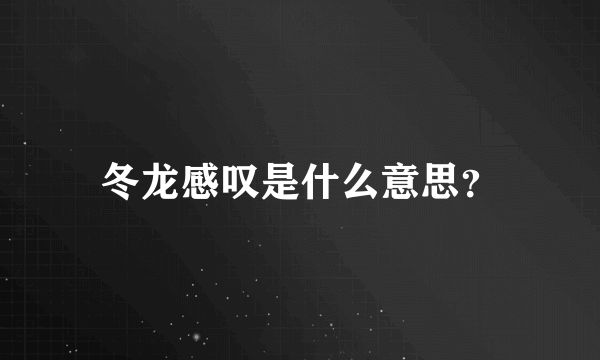 冬龙感叹是什么意思?